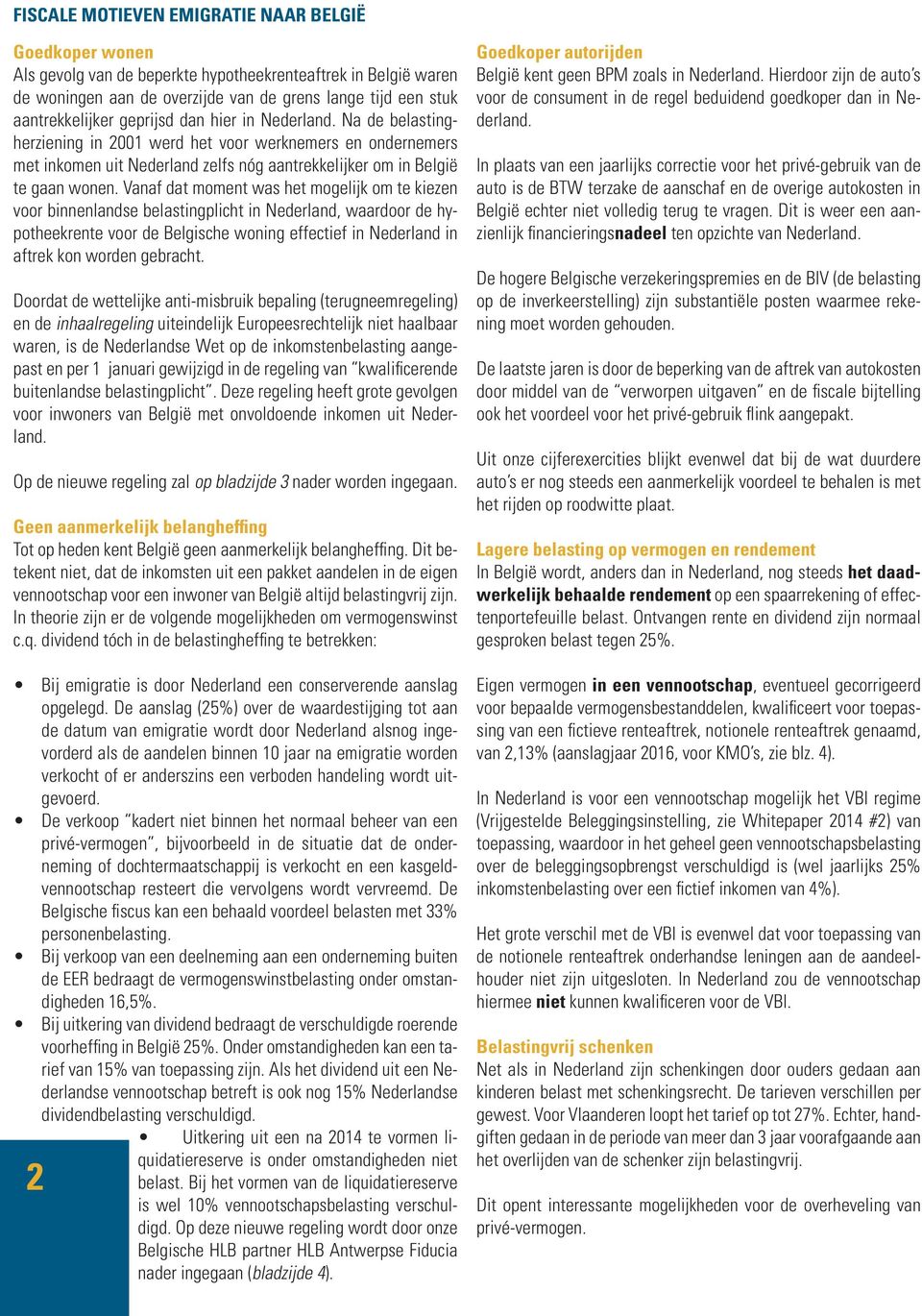 FISCALE MOTIEVEN EMIGRATIE NAAR BELGIË

Goedkoper wonen
Als gevolg van de beperkte hypotheekrenteaftrek in België waren de woningen aan de overzijde van de grens lange tijd een stuk aantrekkelijker geprijsd dan hier in Nederland. Na de belastingherziening in 2001 werd het voor werknemers en ondernemers met inkomen uit Nederland zelfs nóg aantrekkelijker om in België te gaan wonen. Vanaf dat moment was het mogelijk om te kiezen voor binnenlandse belastingplicht in Nederland, waardoor de hypotheekrente voor de Belgische woning effectief in Nederland in aftrek kon worden gebracht.

Doordat de wettelijke anti-misbruik bepaling (terugneemregeling) en de inhaalregeling uiteindelijk Europeesrechtelijk niet haalbaar waren, is de Nederlandse Wet op de inkomstenbelasting aangepast en per 1 januari gewijzigd in de regeling van "kwalificerende buitenlandse belastingplicht". Deze regeling heeft grote gevolgen voor inwoners van België met onvoldoende inkomen uit Nederland.

Op de nieuwe regeling zal op bladzijde 3 nader worden ingegaan.

Geen aanmerkelijk belangheffing
Tot op heden kent België geen aanmerkelijk belangheffing. Dit betekent niet, dat de inkomsten uit een pakket aandelen in de eigen vennootschap voor een inwoner van België altijd belastingvrij zijn. In theorie zijn er de volgende mogelijkheden om vermogenswinst c.q. dividend tóch in de belastingheffing te betrekken:

• Bij emigratie is door Nederland een conserverende aanslag opgelegd. De aanslag (25%) over de waardestijging tot aan de datum van emigratie wordt door Nederland alsnog ingevorderd als de aandelen binnen 10 jaar na emigratie worden verkocht of er anderszins een verboden handeling wordt uitgevoerd.
• De verkoop "kadert niet binnen het normaal beheer van een privé-vermogen", bijvoorbeeld in de situatie dat de onderneming of dochtermaatschappij is verkocht en een kasgeldvennootschap resteert die vervolgens wordt vervreemd. De Belgische fiscus kan een behaald voordeel belasten met 33% personenbelasting.
• Bij verkoop van een deelneming aan een onderneming buiten de EER bedraagt de vermogenswinstbelasting onder omstandigheden 16,5%.
• Bij uitkering van dividend bedraagt de verschuldigde roerende voorheffing in België 25%. Onder omstandigheden kan een tarief van 15% van toepassing zijn. Als het dividend uit een Nederlandse vennootschap betreft is ook nog 15% Nederlandse dividendbelasting verschuldigd.
• Uitkering uit een na 2014 te vormen liquidatiereserve is onder omstandigheden niet belast. Bij het vormen van de liquidatiereserve is wel 10% vennootschapsbelasting verschuldigd. Op deze nieuwe regeling wordt door onze Belgische HLB partner HLB Antwerpse Fiducia nader ingegaan (bladzijde 4).

2

Goedkoper autorijden
België kent geen BPM zoals in Nederland. Hierdoor zijn de auto's voor de consument in de regel beduidend goedkoper dan in Nederland.

In plaats van een jaarlijks correctie voor het privé-gebruik van de auto is de BTW terzake de aanschaf en de overige autokosten in België echter niet volledig terug te vragen. Dit is weer een aanzienlijk financieringsnadeel ten opzichte van Nederland.

De hogere Belgische verzekeringspremies en de BIV (de belasting op de inverkeerstelling) zijn substantiële posten waarmee rekening moet worden gehouden.

De laatste jaren is door de beperking van de aftrek van autokosten door middel van de "verworpen uitgaven" en de fiscale bijtelling ook het voordeel voor het privé-gebruik flink aangepakt.

Uit onze cijferexercities blijkt evenwel dat bij de wat duurdere auto's er nog steeds een aanmerkelijk voordeel te behalen is met het rijden op roodwitte plaat.

Lagere belasting op vermogen en rendement
In België wordt, anders dan in Nederland, nog steeds het daadwerkelijk behaalde rendement op een spaarrekening of effectenportefeuille belast. Ontvangen rente en dividend zijn normaal gesproken belast tegen 25%.

Eigen vermogen in een vennootschap, eventueel gecorrigeerd voor bepaalde vermogensbestanddelen, kwalificeert voor toepassing van een fictieve renteaftrek, notionele renteaftrek genaamd, van 2,13% (aanslagjaar 2016, voor KMO's, zie blz. 4).

In Nederland is voor een vennootschap mogelijk het VBI regime (Vrijgestelde Beleggingsinstelling, zie Whitepaper 2014 #2) van toepassing, waardoor in het geheel geen vennootschapsbelasting over de beleggingsopbrengst verschuldigd is (wel jaarlijks 25% inkomstenbelasting over een fictief inkomen van 4%).

Het grote verschil met de VBI is evenwel dat voor toepassing van de notionele renteaftrek onderhandse leningen aan de aandeelhouder niet zijn uitgesloten. In Nederland zou de vennootschap hiermee niet kunnen kwalificeren voor de VBI.

Belastingvrij schenken
Net als in Nederland zijn schenkingen door ouders gedaan aan kinderen belast met schenkingsrecht. De tarieven verschillen per gewest. Voor Vlaanderen loopt het tarief op tot 27%. Echter, handgiften gedaan in de periode van meer dan 3 jaar voorafgaande aan het overlijden van de schenker zijn belastingvrij.

Dit opent interessante mogelijkheden voor de overheveling van privé-vermogen.